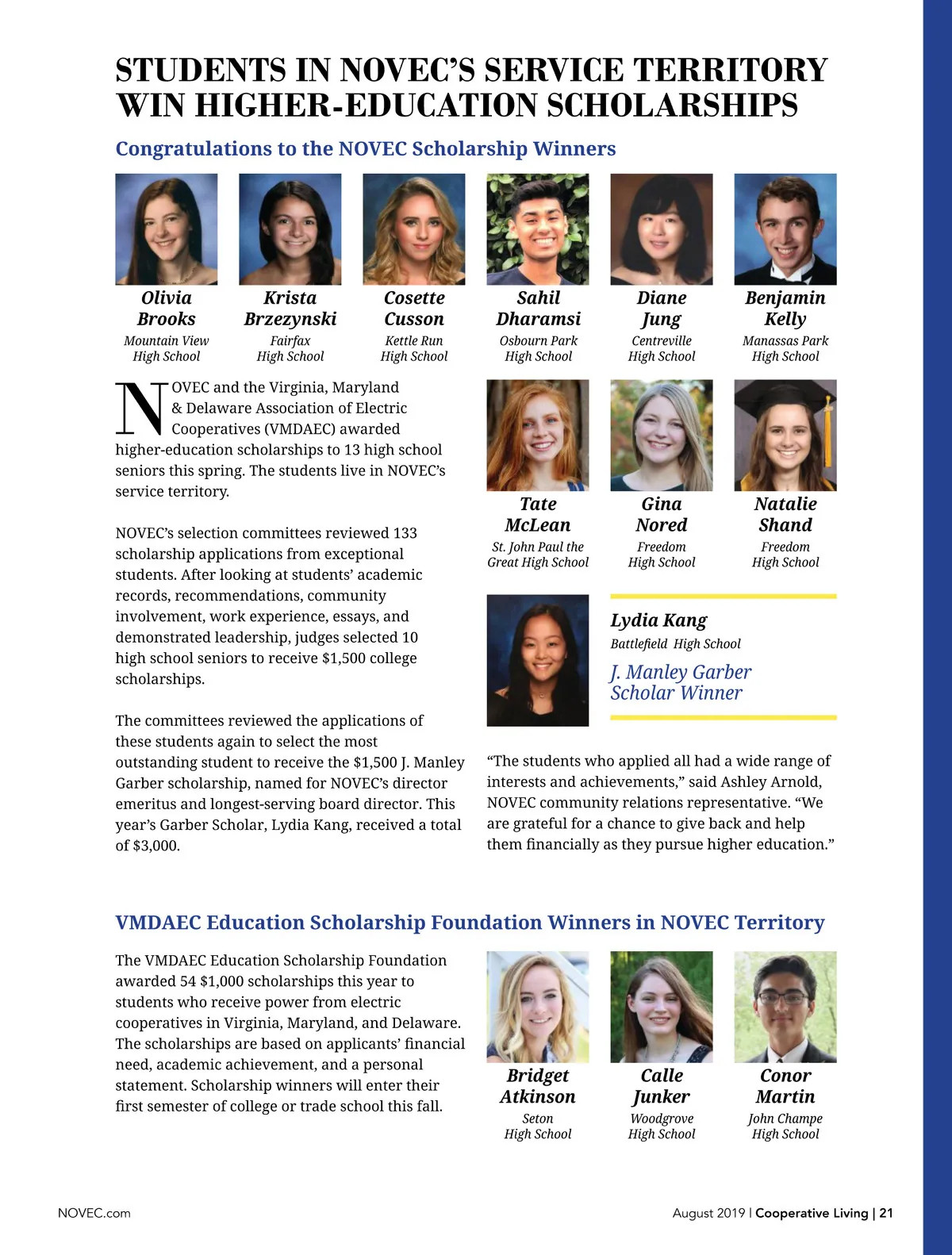 STUDENTS IN NOVEC'S SERVICE TERRITORY WIN HIGHER-EDUCATION SCHOLARSHIPS

Congratulations to the NOVEC Scholarship Winners

Olivia Brooks
Mountain View High School

Krista Brzezynski
Fairfax High School

Cosette Cusson
Kettle Run High School

Sahil Dharamsi
Osbourn Park High School

Diane Jung
Centreville High School

Benjamin Kelly
Manassas Park High School

NOVEC and the Virginia, Maryland & Delaware Association of Electric Cooperatives (VMDAEC) awarded higher-education scholarships to 13 high school seniors this spring. The students live in NOVEC's service territory.

NOVEC's selection committees reviewed 133 scholarship applications from exceptional students. After looking at students' academic records, recommendations, community involvement, work experience, essays, and demonstrated leadership, judges selected 10 high school seniors to receive $1,500 college scholarships.

The committees reviewed the applications of these students again to select the most outstanding student to receive the $1,500 J. Manley Garber scholarship, named for NOVEC's director emeritus and longest-serving board director. This year's Garber Scholar, Lydia Kang, received a total of $3,000.

Tate McLean
St. John Paul the Great High School

Gina Nored
Freedom High School

Natalie Shand
Freedom High School

Lydia Kang
Battlefield High School

J. Manley Garber Scholar Winner

"The students who applied all had a wide range of interests and achievements," said Ashley Arnold, NOVEC community relations representative. "We are grateful for a chance to give back and help them financially as they pursue higher education."

VMDAEC Education Scholarship Foundation Winners in NOVEC Territory

The VMDAEC Education Scholarship Foundation awarded 54 $1,000 scholarships this year to students who receive power from electric cooperatives in Virginia, Maryland, and Delaware. The scholarships are based on applicants' financial need, academic achievement, and a personal statement. Scholarship winners will enter their first semester of college or trade school this fall.

Bridget Atkinson
Seton High School

Calle Junker
Woodgrove High School

Conor Martin
John Champe High School

NOVEC.com

August 2019 | Cooperative Living | 21